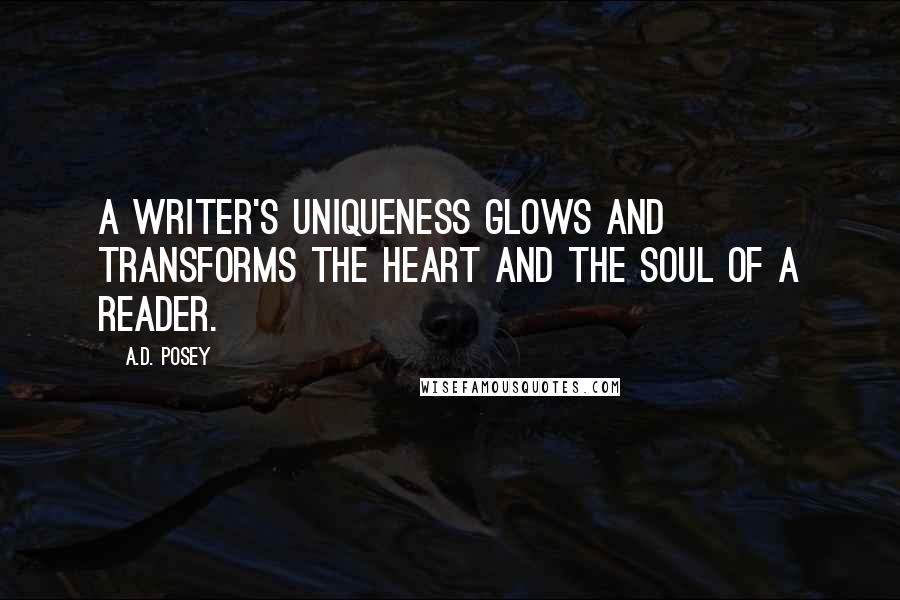 A WRITER'S UNIQUENESS GLOWS AND TRANSFORMS THE HEART AND THE SOUL OF A READER.

A.D. POSEY

WISEFAMOUSQUOTES.COM